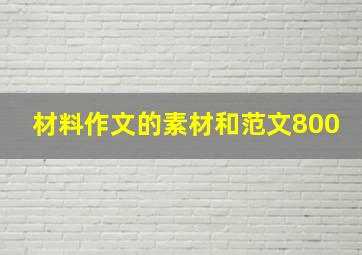 材料作文的素材和范文800